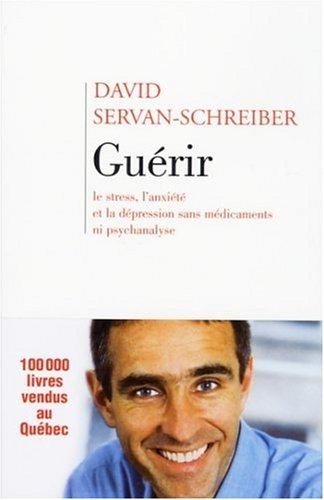 DAVID
SERVAN-SCHREIBER

Guérir

le stress, l'anxiété
et la dépression sans médicaments
ni psychanalyse

100 000
livres
vendus
au
Québec